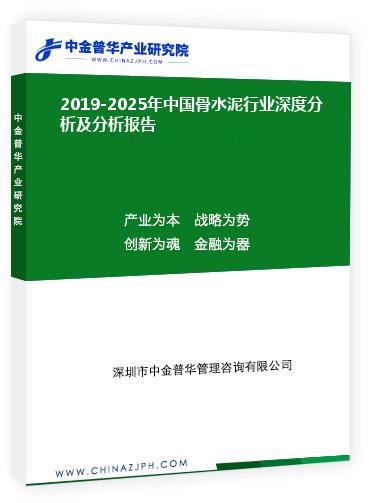 中金普华产业研究院
WWW.CHINAZJPH.COM

中金普华产业研究院

2019-2025年中国骨水泥行业深度分析及分析报告

产业为本　战略为势
创新为魂　金融为器

深圳市中金普华管理咨询有限公司

WWW.CHINAZJPH.COM